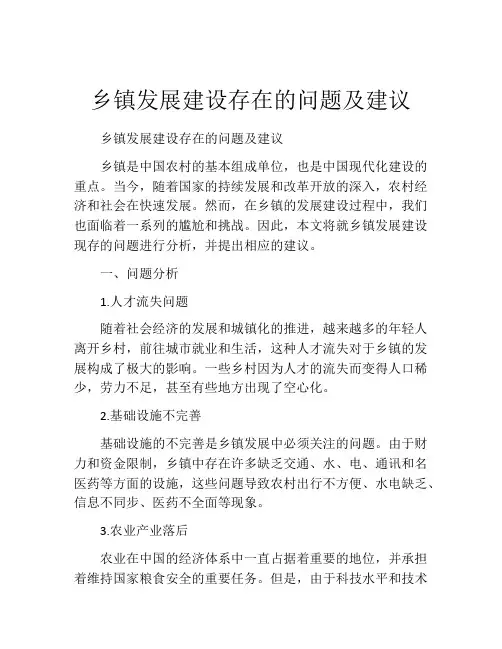 乡镇发展建设存在的问题及建议

乡镇发展建设存在的问题及建议

乡镇是中国农村的基本组成单位，也是中国现代化建设的重点。当今，随着国家的持续发展和改革开放的深入，农村经济和社会在快速发展。然而，在乡镇的发展建设过程中，我们也面临着一系列的尴尬和挑战。因此，本文将就乡镇发展建设现存的问题进行分析，并提出相应的建议。

一、问题分析

1.人才流失问题

随着社会经济的发展和城镇化的推进，越来越多的年轻人离开乡村，前往城市就业和生活，这种人才流失对于乡镇的发展构成了极大的影响。一些乡村因为人才的流失而变得人口稀少，劳力不足，甚至有些地方出现了空心化。

2.基础设施不完善

基础设施的不完善是乡镇发展中必须关注的问题。由于财力和资金限制，乡镇中存在许多缺乏交通、水、电、通讯和名医药等方面的设施，这些问题导致农村出行不方便、水电缺乏、信息不同步、医药不全面等现象。

3.农业产业落后

农业在中国的经济体系中一直占据着重要的地位，并承担着维持国家粮食安全的重要任务。但是，由于科技水平和技术